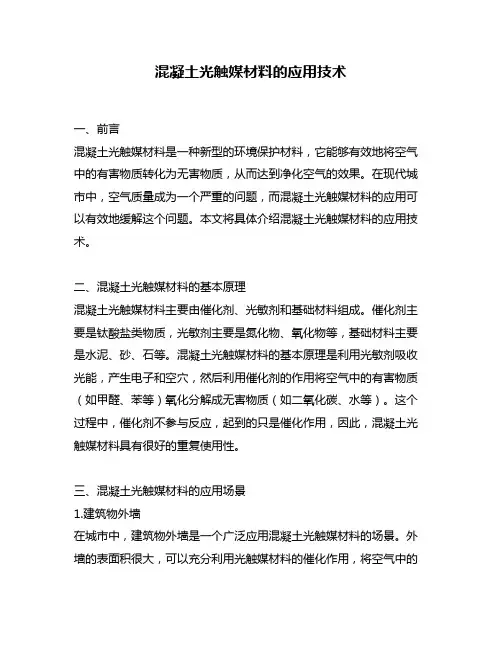 混凝土光触媒材料的应用技术

一、前言
混凝土光触媒材料是一种新型的环境保护材料，它能够有效地将空气中的有害物质转化为无害物质，从而达到净化空气的效果。在现代城市中，空气质量成为一个严重的问题，而混凝土光触媒材料的应用可以有效地缓解这个问题。本文将具体介绍混凝土光触媒材料的应用技术。

二、混凝土光触媒材料的基本原理
混凝土光触媒材料主要由催化剂、光敏剂和基础材料组成。催化剂主要是钛酸盐类物质，光敏剂主要是氮化物、氧化物等，基础材料主要是水泥、砂、石等。混凝土光触媒材料的基本原理是利用光敏剂吸收光能，产生电子和空穴，然后利用催化剂的作用将空气中的有害物质（如甲醛、苯等）氧化分解成无害物质（如二氧化碳、水等）。这个过程中，催化剂不参与反应，起到的只是催化作用，因此，混凝土光触媒材料具有很好的重复使用性。

三、混凝土光触媒材料的应用场景
1.建筑物外墙
在城市中，建筑物外墙是一个广泛应用混凝土光触媒材料的场景。外墙的表面积很大，可以充分利用光触媒材料的催化作用，将空气中的